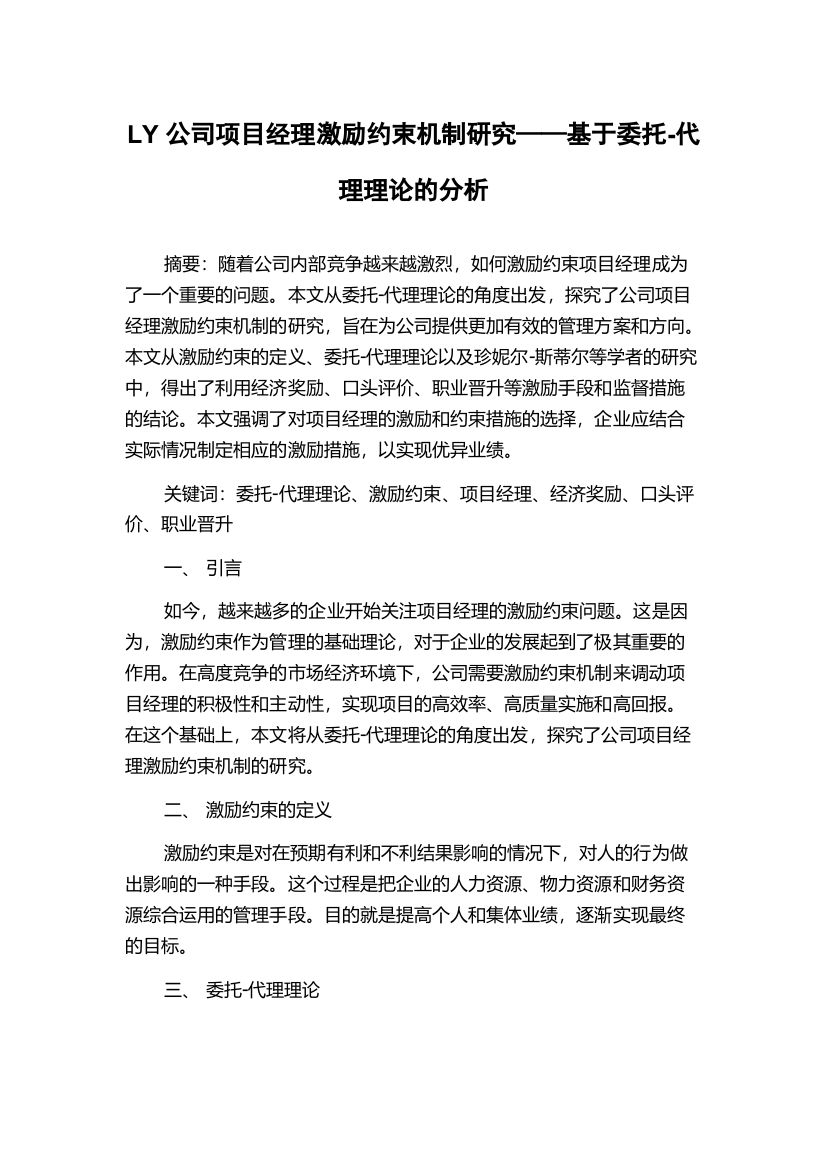 LY 公司项目经理激励约束机制研究——基于委托-代理理论的分析

摘要：随着公司内部竞争越来越激烈，如何激励约束项目经理成为了一个重要的问题。本文从委托-代理理论的角度出发，探究了公司项目经理激励约束机制的研究，旨在为公司提供更加有效的管理方案和方向。本文从激励约束的定义、委托-代理理论以及珍妮尔-斯蒂尔等学者的研究中，得出了利用经济奖励、口头评价、职业晋升等激励手段和监督措施的结论。本文强调了对项目经理的激励和约束措施的选择，企业应结合实际情况制定相应的激励措施，以实现优异业绩。

关键词：委托-代理理论、激励约束、项目经理、经济奖励、口头评价、职业晋升

一、 引言

如今，越来越多的企业开始关注项目经理的激励约束问题。这是因为，激励约束作为管理的基础理论，对于企业的发展起到了极其重要的作用。在高度竞争的市场经济环境下，公司需要激励约束机制来调动项目经理的积极性和主动性，实现项目的高效率、高质量实施和高回报。在这个基础上，本文将从委托-代理理论的角度出发，探究了公司项目经理激励约束机制的研究。

二、 激励约束的定义

激励约束是对在预期有利和不利结果影响的情况下，对人的行为做出影响的一种手段。这个过程是把企业的人力资源、物力资源和财务资源综合运用的管理手段。目的就是提高个人和集体业绩，逐渐实现最终的目标。

三、 委托-代理理论